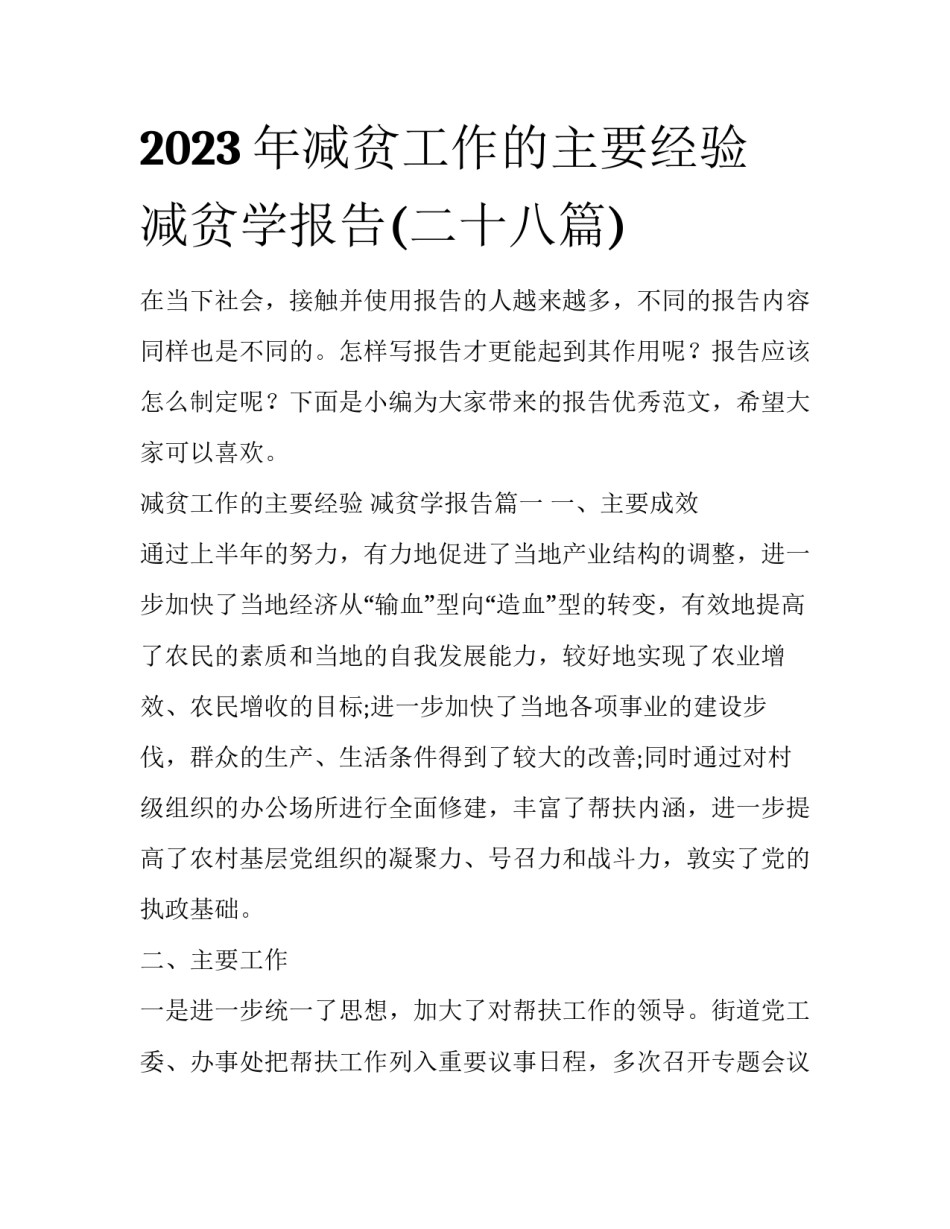 2023年减贫工作的主要经验 减贫学报告(二十八篇)

在当下社会，接触并使用报告的人越来越多，不同的报告内容同样也是不同的。怎样写报告才更能起到其作用呢？报告应该怎么制定呢？下面是小编为大家带来的报告优秀范文，希望大家可以喜欢。

减贫工作的主要经验 减贫学报告篇一 一、主要成效

通过上半年的努力，有力地促进了当地产业结构的调整，进一步加快了当地经济从“输血”型向“造血”型的转变，有效地提高了农民的素质和当地的自我发展能力，较好地实现了农业增效、农民增收的目标;进一步加快了当地各项事业的建设步伐，群众的生产、生活条件得到了较大的改善;同时通过对村级组织的办公场所进行全面修建，丰富了帮扶内涵，进一步提高了农村基层党组织的凝聚力、号召力和战斗力，敦实了党的执政基础。

二、主要工作

一是进一步统一了思想，加大了对帮扶工作的领导。街道党工委、办事处把帮扶工作列入重要议事日程，多次召开专题会议